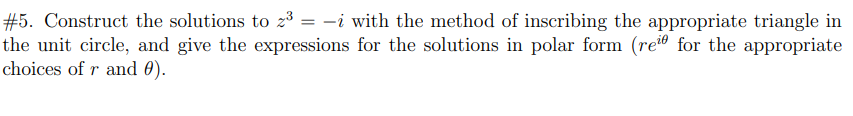 #5. Construct the solutions to $z^3 = -i$ with the method of inscribing the appropriate triangle in the unit circle, and give the expressions for the solutions in polar form ($re^{i\theta}$ for the appropriate choices of $r$ and $\theta$).